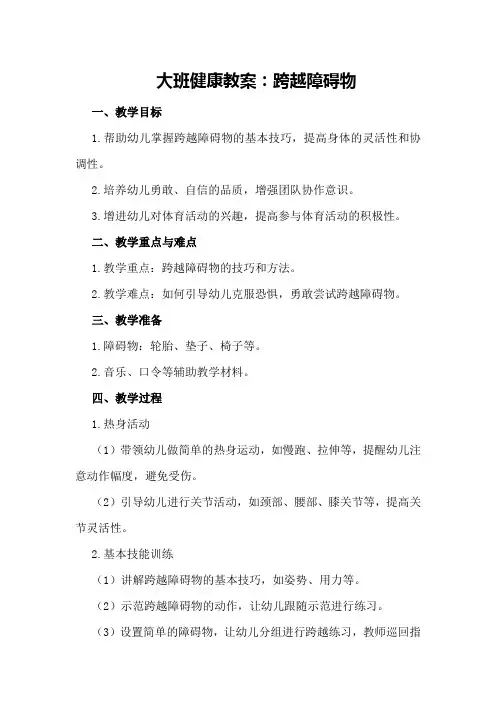 大班健康教案：跨越障碍物

一、教学目标

1.帮助幼儿掌握跨越障碍物的基本技巧，提高身体的灵活性和协调性。

2.培养幼儿勇敢、自信的品质，增强团队协作意识。

3.增进幼儿对体育活动的兴趣，提高参与体育活动的积极性。

二、教学重点与难点

1.教学重点：跨越障碍物的技巧和方法。

2.教学难点：如何引导幼儿克服恐惧，勇敢尝试跨越障碍物。

三、教学准备

1.障碍物：轮胎、垫子、椅子等。

2.音乐、口令等辅助教学材料。

四、教学过程

1.热身活动

（1）带领幼儿做简单的热身运动，如慢跑、拉伸等，提醒幼儿注意动作幅度，避免受伤。

（2）引导幼儿进行关节活动，如颈部、腰部、膝关节等，提高关节灵活性。

2.基本技能训练

（1）讲解跨越障碍物的基本技巧，如姿势、用力等。

（2）示范跨越障碍物的动作，让幼儿跟随示范进行练习。

（3）设置简单的障碍物，让幼儿分组进行跨越练习，教师巡回指